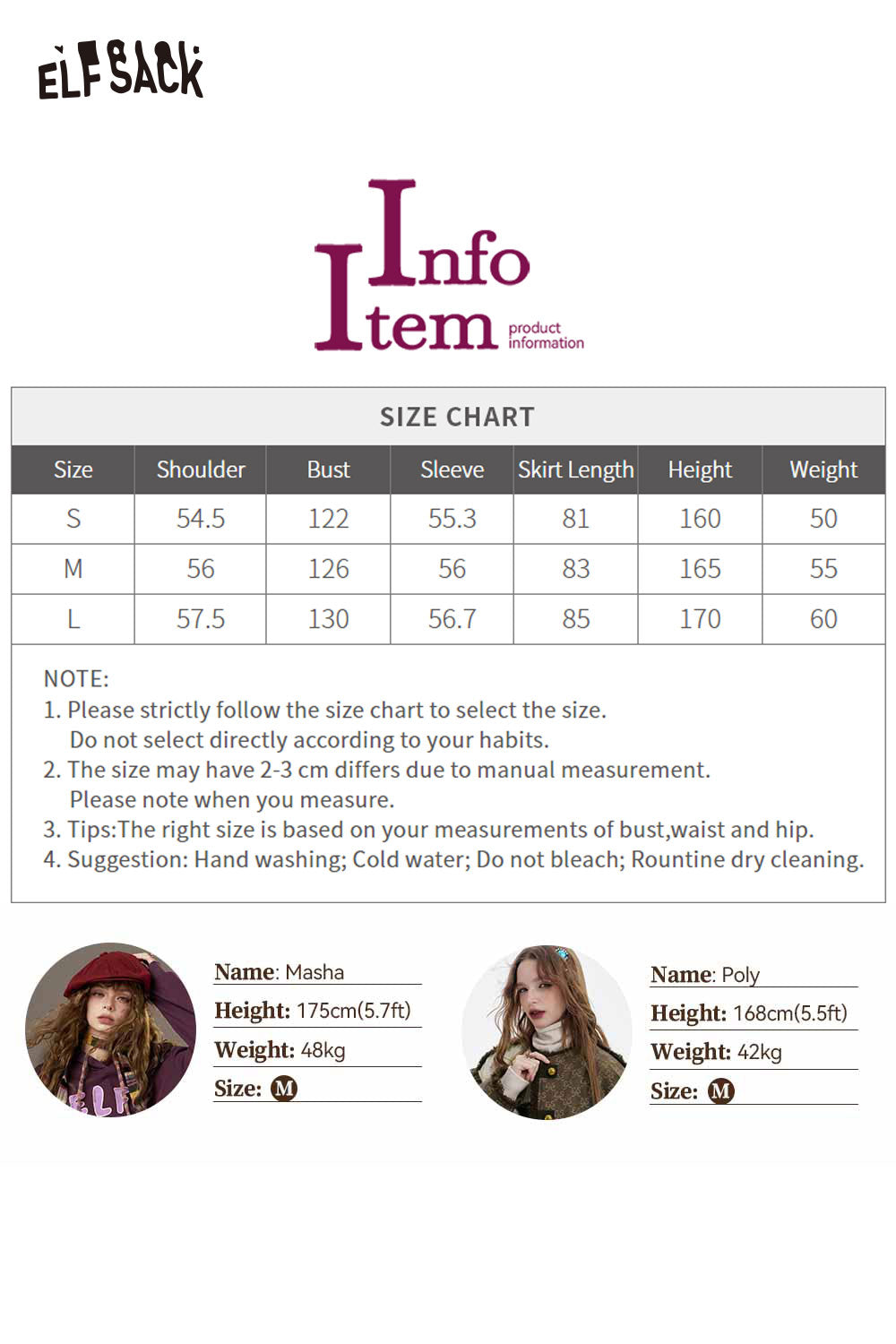 ELFSACK

Info
Item
product information

SIZE CHART

| Size | Shoulder | Bust | Sleeve | Skirt Length | Height | Weight |
|---|---|---|---|---|---|---|
| S | 54.5 | 122 | 55.3 | 81 | 160 | 50 |
| M | 56 | 126 | 56 | 83 | 165 | 55 |
| L | 57.5 | 130 | 56.7 | 85 | 170 | 60 |

NOTE:
1. Please strictly follow the size chart to select the size. Do not select directly according to your habits.
2. The size may have 2-3 cm differs due to manual measurement. Please note when you measure.
3. Tips:The right size is based on your measurements of bust,waist and hip.
4. Suggestion: Hand washing; Cold water; Do not bleach; Rountine dry cleaning.

Name: Masha
Height: 175cm(5.7ft)
Weight: 48kg
Size: M

Name: Poly
Height: 168cm(5.5ft)
Weight: 42kg
Size: M